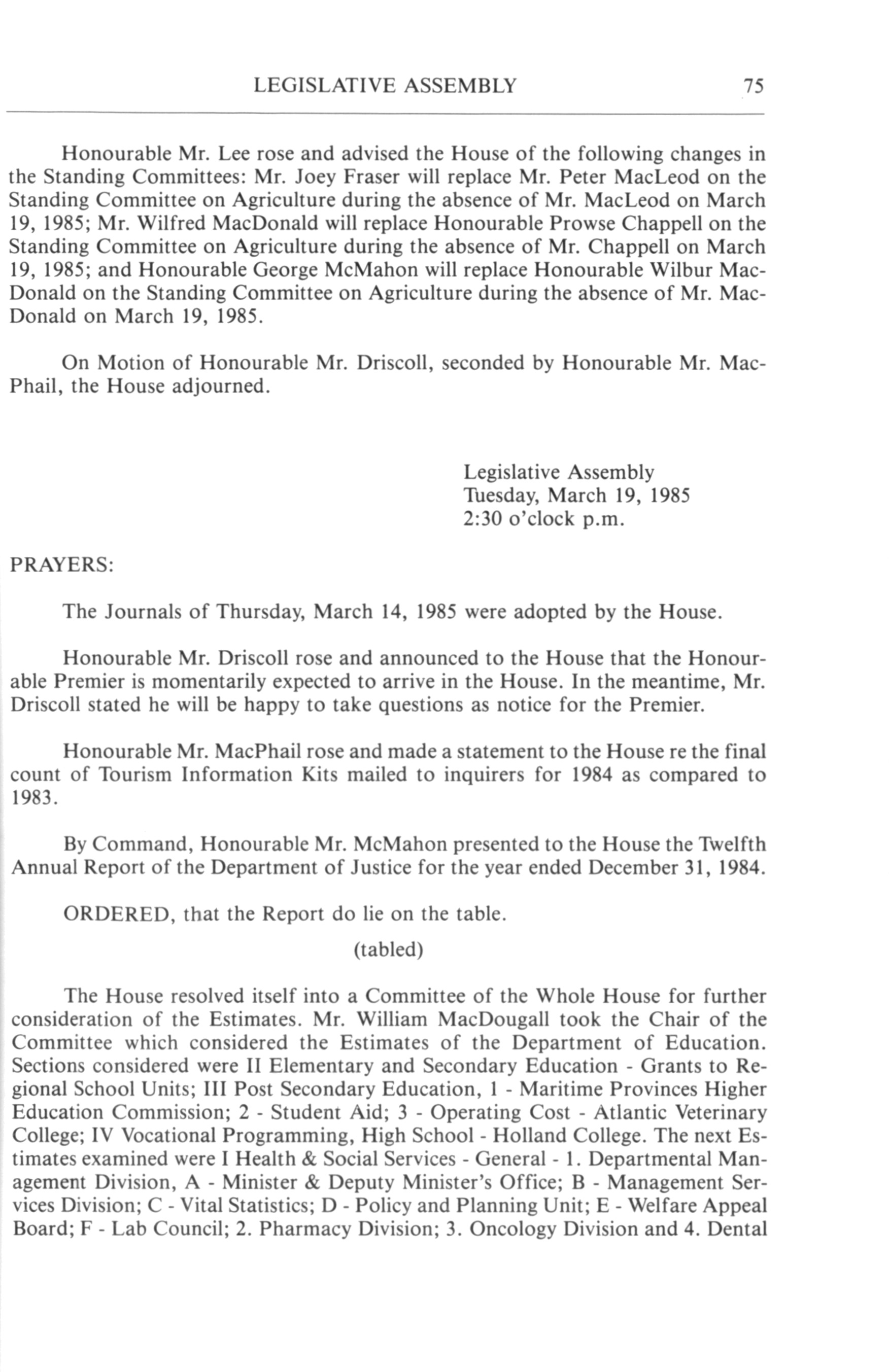 LEGISLATIVE ASSEMBLY 75

Honourable Mr. Lee rose and advised the House of the following changes in the Standing Committees: Mr. Joey Fraser will replace Mr. Peter MacLeod on the Standing Committee on Agriculture during the absence of Mr. MacLeod on March 19, 1985; Mr. Wilfred MacDonald will replace Honourable Prowse Chappell on the Standing Committee on Agriculture during the absence of Mr. Chappell on March 19, 1985; and Honourable George McMahon will replace Honourable Wilbur MacDonald on the Standing Committee on Agriculture during the absence of Mr. MacDonald on March 19, 1985.

On Motion of Honourable Mr. Driscoll, seconded by Honourable Mr. MacPhail, the House adjourned.

Legislative Assembly
Tuesday, March 19, 1985
2:30 o'clock p.m.

PRAYERS:

The Journals of Thursday, March 14, 1985 were adopted by the House.

Honourable Mr. Driscoll rose and announced to the House that the Honourable Premier is momentarily expected to arrive in the House. In the meantime, Mr. Driscoll stated he will be happy to take questions as notice for the Premier.

Honourable Mr. MacPhail rose and made a statement to the House re the final count of Tourism Information Kits mailed to inquirers for 1984 as compared to 1983.

By Command, Honourable Mr. McMahon presented to the House the Twelfth Annual Report of the Department of Justice for the year ended December 31, 1984.

ORDERED, that the Report do lie on the table.

(tabled)

The House resolved itself into a Committee of the Whole House for further consideration of the Estimates. Mr. William MacDougall took the Chair of the Committee which considered the Estimates of the Department of Education. Sections considered were II Elementary and Secondary Education - Grants to Regional School Units; III Post Secondary Education, 1 - Maritime Provinces Higher Education Commission; 2 - Student Aid; 3 - Operating Cost - Atlantic Veterinary College; IV Vocational Programming, High School - Holland College. The next Estimates examined were I Health & Social Services - General - 1. Departmental Management Division, A - Minister & Deputy Minister's Office; B - Management Services Division; C - Vital Statistics; D - Policy and Planning Unit; E - Welfare Appeal Board; F - Lab Council; 2. Pharmacy Division; 3. Oncology Division and 4. Dental